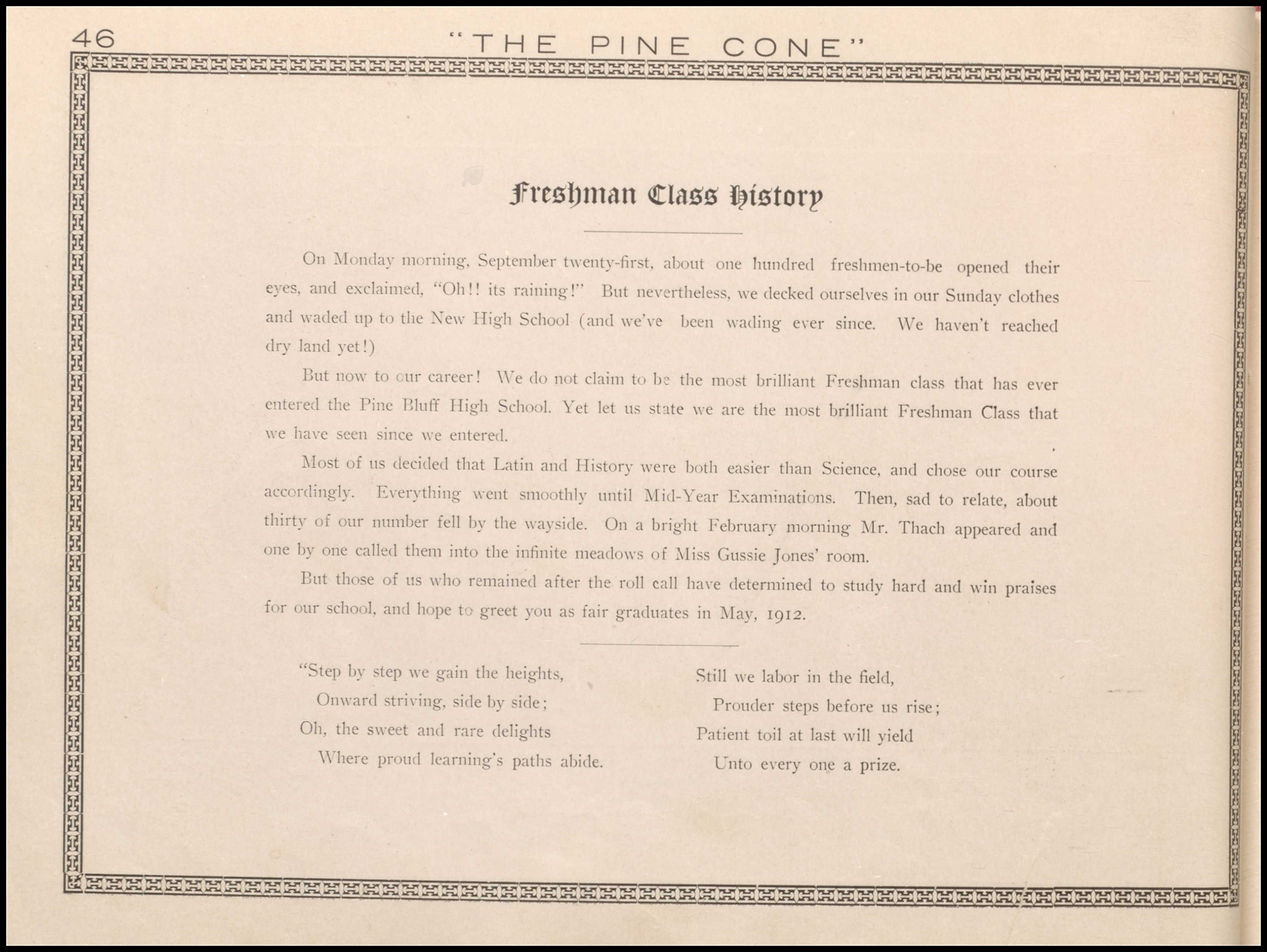 46 "THE PINE CONE"

Freshman Class History

On Monday morning, September twenty-first, about one hundred freshmen-to-be opened their eyes, and exclaimed, "Oh!! its raining!" But nevertheless, we decked ourselves in our Sunday clothes and waded up to the New High School (and we've been wading ever since. We haven't reached dry land yet!)

But now to our career! We do not claim to be the most brilliant Freshman class that has ever entered the Pine Bluff High School. Yet let us state we are the most brilliant Freshman Class that we have seen since we entered.

Most of us decided that Latin and History were both easier than Science, and chose our course accordingly. Everything went smoothly until Mid-Year Examinations. Then, sad to relate, about thirty of our number fell by the wayside. On a bright February morning Mr. Thach appeared and one by one called them into the infinite meadows of Miss Gussie Jones' room.

But those of us who remained after the roll call have determined to study hard and win praises for our school, and hope to greet you as fair graduates in May, 1912.

"Step by step we gain the heights,
Onward striving, side by side;
Oh, the sweet and rare delights
Where proud learning's paths abide.

Still we labor in the field,
Prouder steps before us rise;
Patient toil at last will yield
Unto every one a prize.